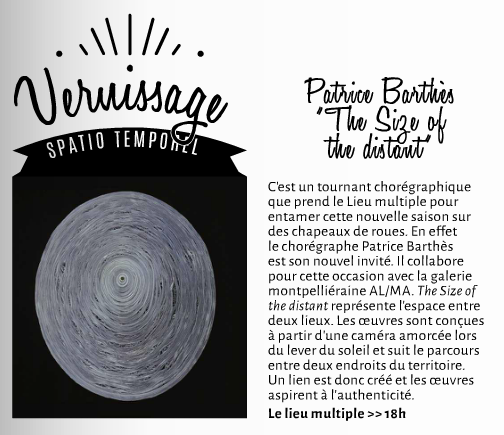 Vernissage
SPATIO TEMPOREL

Patrice Barthès
"The Size of the distant"

C'est un tournant chorégraphique que prend le Lieu multiple pour entamer cette nouvelle saison sur des chapeaux de roues. En effet le chorégraphe Patrice Barthès est son nouvel invité. Il collabore pour cette occasion avec la galerie montpelliéraine AL/MA. The Size of the distant représente l'espace entre deux lieux. Les œuvres sont conçues à partir d'une caméra amorcée lors du lever du soleil et suit le parcours entre deux endroits du territoire. Un lien est donc créé et les œuvres aspirent à l'authenticité.

Le lieu multiple >> 18h